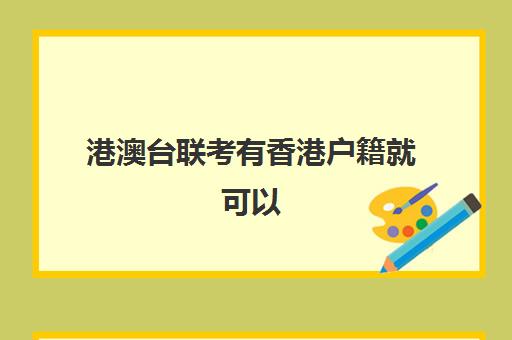 港澳台联考有香港户籍就可以